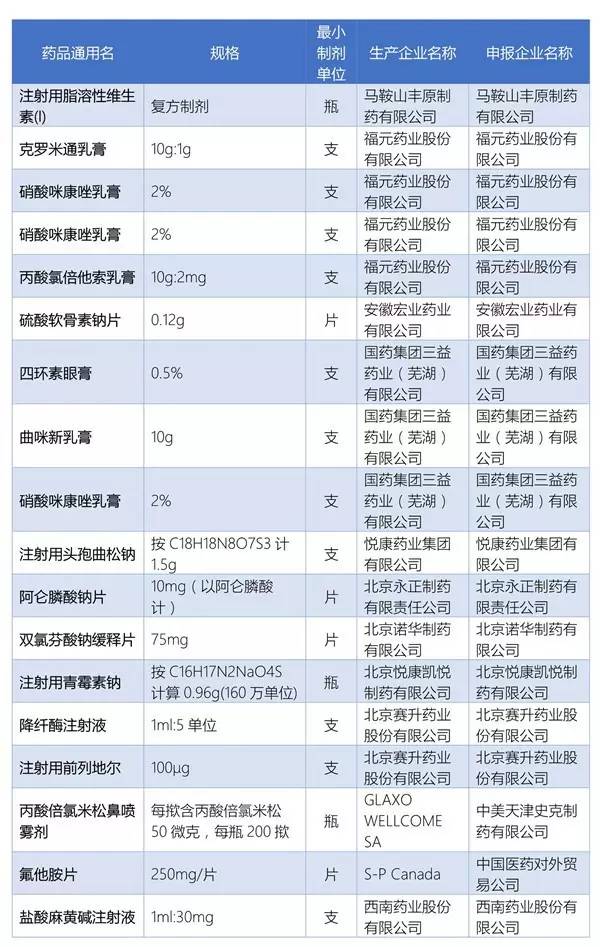 | 药品通用名 | 规格 | 最小制剂单位 | 生产企业名称 | 申报企业名称 |
|---|---|---|---|---|
| 注射用脂溶性维生素(I) | 复方制剂 | 瓶 | 马鞍山丰原制药有限公司 | 马鞍山丰原制药有限公司 |
| 克罗米通乳膏 | 10g:1g | 支 | 福元药业股份有限公司 | 福元药业股份有限公司 |
| 硝酸咪康唑乳膏 | 2% | 支 | 福元药业股份有限公司 | 福元药业股份有限公司 |
| 硝酸咪康唑乳膏 | 2% | 支 | 福元药业股份有限公司 | 福元药业股份有限公司 |
| 丙酸氯倍他索乳膏 | 10g:2mg | 支 | 福元药业股份有限公司 | 福元药业股份有限公司 |
| 硫酸软骨素钠片 | 0.12g | 片 | 安徽宏业药业有限公司 | 安徽宏业药业有限公司 |
| 四环素眼膏 | 0.5% | 支 | 国药集团三益药业（芜湖）有限公司 | 国药集团三益药业（芜湖）有限公司 |
| 曲咪新乳膏 | 10g | 支 | 国药集团三益药业（芜湖）有限公司 | 国药集团三益药业（芜湖）有限公司 |
| 硝酸咪康唑乳膏 | 2% | 支 | 国药集团三益药业（芜湖）有限公司 | 国药集团三益药业（芜湖）有限公司 |
| 注射用头孢曲松钠 | 按 C18H18N8O7S3 计 1.5g | 支 | 悦康药业集团有限公司 | 悦康药业集团有限公司 |
| 阿仑膦酸钠片 | 10mg（以阿仑膦酸计） | 片 | 北京永正制药有限责任公司 | 北京永正制药有限责任公司 |
| 双氯芬酸钠缓释片 | 75mg | 片 | 北京诺华制药有限公司 | 北京诺华制药有限公司 |
| 注射用青霉素钠 | 按 C16H17N2NaO4S 计算 0.96g(160 万单位) | 瓶 | 北京悦康凯悦制药有限公司 | 北京悦康凯悦制药有限公司 |
| 降纤酶注射液 | 1ml:5 单位 | 支 | 北京赛升药业股份有限公司 | 北京赛升药业股份有限公司 |
| 注射用前列地尔 | 100μg | 支 | 北京赛升药业股份有限公司 | 北京赛升药业股份有限公司 |
| 丙酸倍氯米松鼻喷雾剂 | 每揿含丙酸倍氯米松 50 微克，每瓶 200 揿 | 瓶 | GLAXO WELLCOME SA | 中美天津史克制药有限公司 |
| 氟他胺片 | 250mg/片 | 片 | S-P Canada | 中国医药对外贸易公司 |
| 盐酸麻黄碱注射液 | 1ml:30mg | 支 | 西南药业股份有限公司 | 西南药业股份有限公司 |